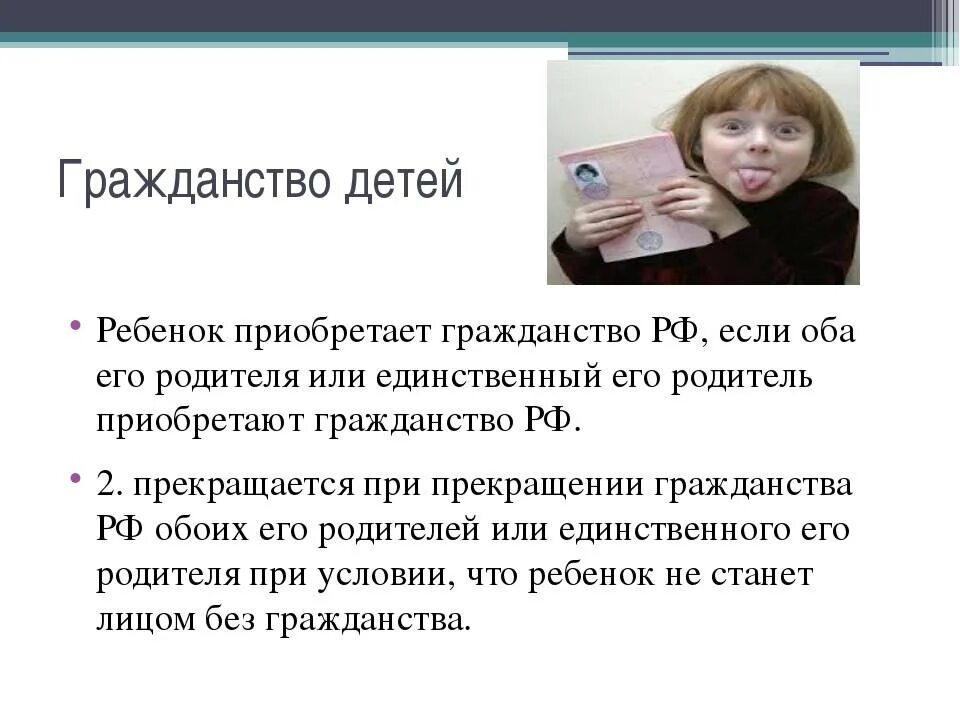 Гражданство детей

• Ребенок приобретает гражданство РФ, если оба его родителя или единственный его родитель приобретают гражданство РФ.

• 2. прекращается при прекращении гражданства РФ обоих его родителей или единственного его родителя при условии, что ребенок не станет лицом без гражданства.